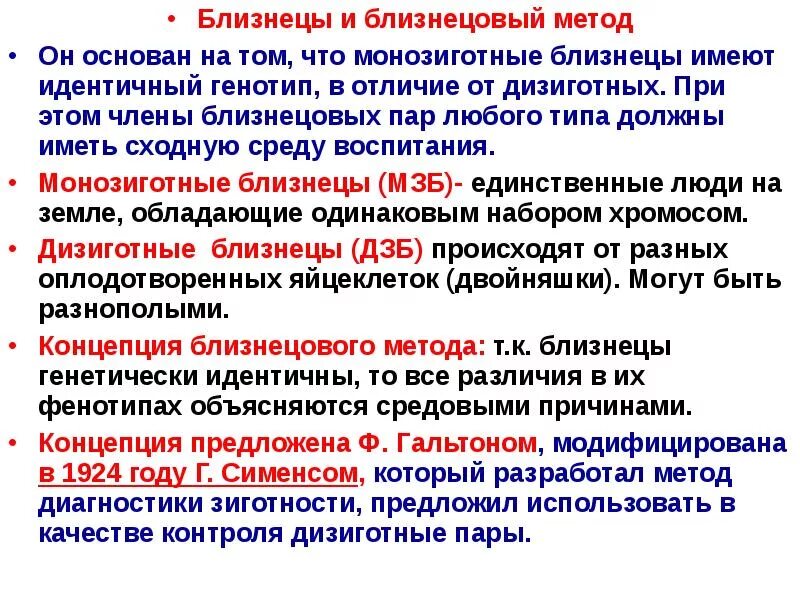 • Близнецы и близнецовый метод

• Он основан на том, что монозиготные близнецы имеют идентичный генотип, в отличие от дизиготных. При этом члены близнецовых пар любого типа должны иметь сходную среду воспитания.

• Монозиготные близнецы (МЗБ)- единственные люди на земле, обладающие одинаковым набором хромосом.

• Дизиготные близнецы (ДЗБ) происходят от разных оплодотворенных яйцеклеток (двойняшки). Могут быть разнополыми.

• Концепция близнецового метода: т.к. близнецы генетически идентичны, то все различия в их фенотипах объясняются средовыми причинами.

• Концепция предложена Ф. Гальтоном, модифицирована в 1924 году Г. Сименсом, который разработал метод диагностики зиготности, предложил использовать в качестве контроля дизиготные пары.